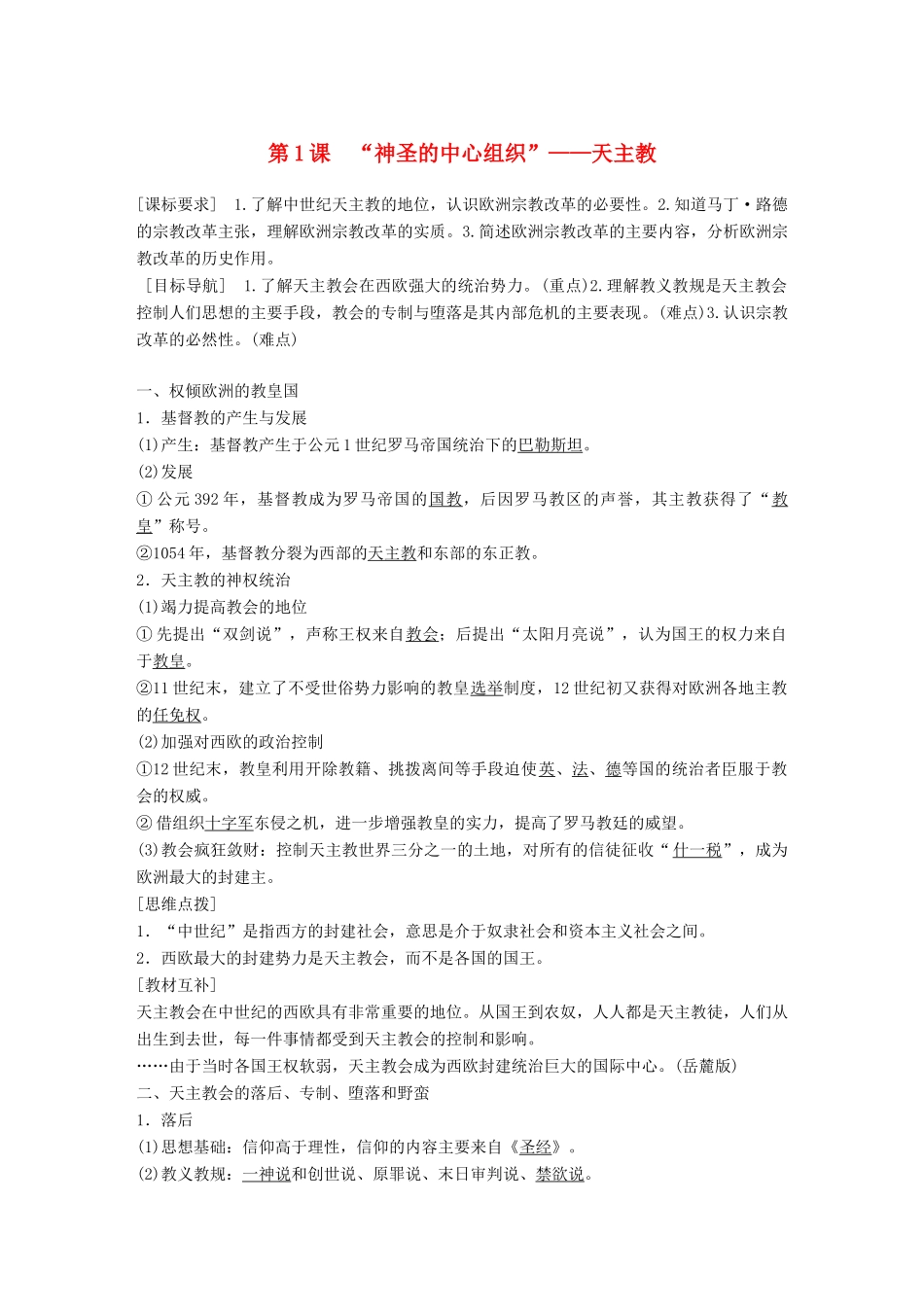 第1课　“神圣的中心组织”——天主教

[课标要求]　1.了解中世纪天主教的地位，认识欧洲宗教改革的必要性。2.知道马丁·路德的宗教改革主张，理解欧洲宗教改革的实质。3.简述欧洲宗教改革的主要内容，分析欧洲宗教改革的历史作用。

[目标导航]　1.了解天主教会在西欧强大的统治势力。(重点)2.理解教义教规是天主教会控制人们思想的主要手段，教会的专制与堕落是其内部危机的主要表现。(难点)3.认识宗教改革的必然性。(难点)

一、权倾欧洲的教皇国
1．基督教的产生与发展
(1)产生：基督教产生于公元1世纪罗马帝国统治下的巴勒斯坦。
(2)发展
①公元392年，基督教成为罗马帝国的国教，后因罗马教区的声誉，其主教获得了“教皇”称号。
②1054年，基督教分裂为西部的天主教和东部的东正教。
2．天主教的神权统治
(1)竭力提高教会的地位
①先提出“双剑说”，声称王权来自教会；后提出“太阳月亮说”，认为国王的权力来自于教皇。
②11世纪末，建立了不受世俗势力影响的教皇选举制度，12世纪初又获得对欧洲各地主教的任免权。
(2)加强对西欧的政治控制
①12世纪末，教皇利用开除教籍、挑拨离间等手段迫使英、法、德等国的统治者臣服于教会的权威。
②借组织十字军东侵之机，进一步增强教皇的实力，提高了罗马教廷的威望。
(3)教会疯狂敛财：控制天主教世界三分之一的土地，对所有的信徒征收“什一税”，成为欧洲最大的封建主。
[思维点拨]
1．“中世纪”是指西方的封建社会，意思是介于奴隶社会和资本主义社会之间。
2．西欧最大的封建势力是天主教会，而不是各国的国王。
[教材互补]
天主教会在中世纪的西欧具有非常重要的地位。从国王到农奴，人人都是天主教徒，人们从出生到去世，每一件事情都受到天主教会的控制和影响。
……由于当时各国王权软弱，天主教会成为西欧封建统治巨大的国际中心。(岳麓版)
二、天主教会的落后、专制、堕落和野蛮
1．落后
(1)思想基础：信仰高于理性，信仰的内容主要来自《圣经》。
(2)教义教规：一神说和创世说、原罪说、末日审判说、禁欲说。